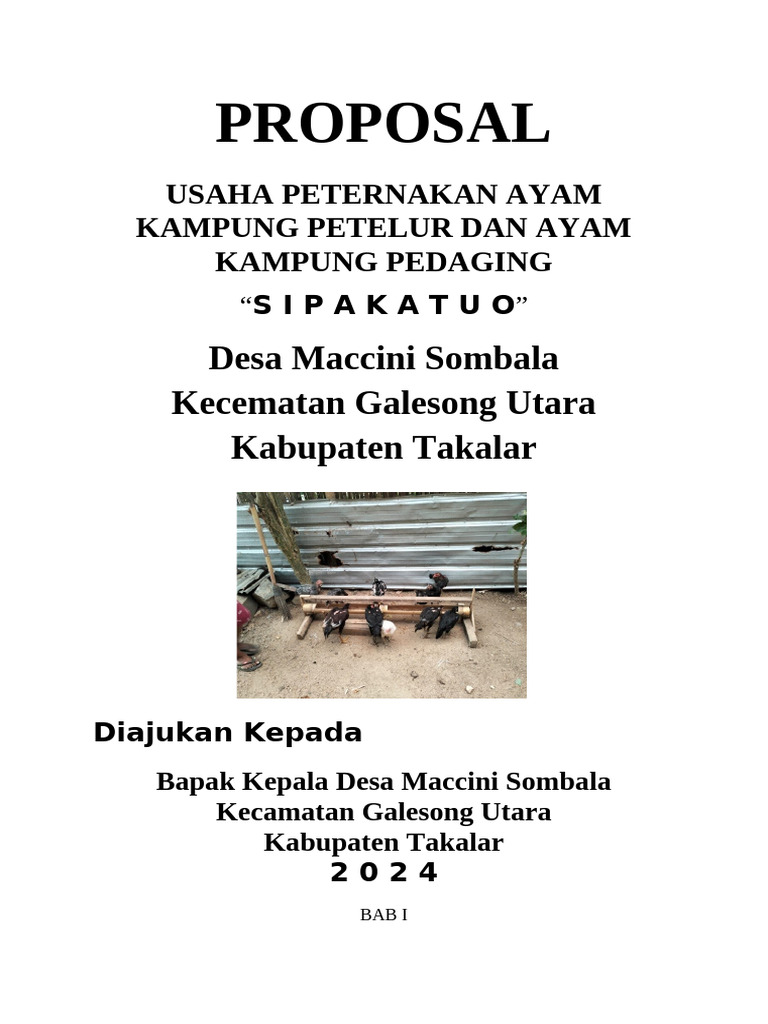 PROPOSAL

USAHA PETERNAKAN AYAM KAMPUNG PETELUR DAN AYAM KAMPUNG PEDAGING

“S I P A K A T U O”

Desa Maccini Sombala
Kecematan Galesong Utara
Kabupaten Takalar

Diajukan Kepada

Bapak Kepala Desa Maccini Sombala
Kecamatan Galesong Utara
Kabupaten Takalar
2 0 2 4

BAB I